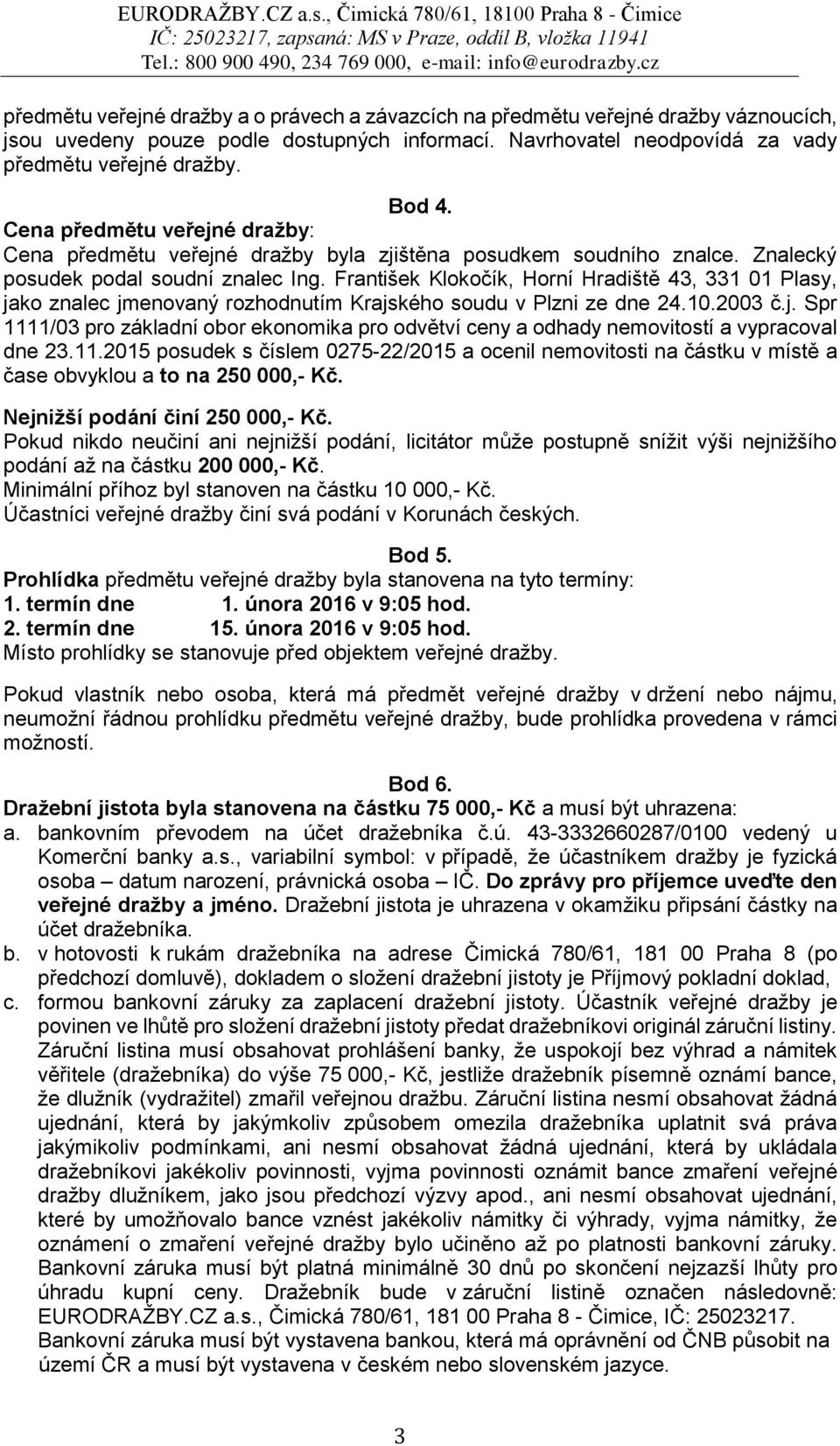 EURODRAŽBY.CZ a.s., Čimická 780/61, 18100 Praha 8 - Čimice
IČ: 25023217, zapsaná: MS v Praze, oddíl B, vložka 11941
Tel.: 800 900 490, 234 769 000, e-mail: info@eurodrazby.cz

předmětu veřejné dražby a o právech a závazcích na předmětu veřejné dražby váznoucích, jsou uvedeny pouze podle dostupných informací. Navrhovatel neodpovídá za vady předmětu veřejné dražby.

Bod 4.
Cena předmětu veřejné dražby:
Cena předmětu veřejné dražby byla zjištěna posudkem soudního znalce. Znalecký posudek podal soudní znalec Ing. František Klokočík, Horní Hradiště 43, 331 01 Plasy, jako znalec jmenovaný rozhodnutím Krajského soudu v Plzni ze dne 24.10.2003 č.j. Spr 1111/03 pro základní obor ekonomika pro odvětví ceny a odhady nemovitostí a vypracoval dne 23.11.2015 posudek s číslem 0275-22/2015 a ocenil nemovitosti na částku v místě a čase obvyklou a to na 250 000,- Kč.
Nejnižší podání činí 250 000,- Kč.
Pokud nikdo neučiní ani nejnižší podání, licitátor může postupně snížit výši nejnižšího podání až na částku 200 000,- Kč.
Minimální příhoz byl stanoven na částku 10 000,- Kč.
Účastníci veřejné dražby činí svá podání v Korunách českých.

Bod 5.
Prohlídka předmětu veřejné dražby byla stanovena na tyto termíny:
1. termín dne 1. února 2016 v 9:05 hod.
2. termín dne 15. února 2016 v 9:05 hod.
Místo prohlídky se stanovuje před objektem veřejné dražby.

Pokud vlastník nebo osoba, která má předmět veřejné dražby v držení nebo nájmu, neumožní řádnou prohlídku předmětu veřejné dražby, bude prohlídka provedena v rámci možností.

Bod 6.
Dražební jistota byla stanovena na částku 75 000,- Kč a musí být uhrazena:
a. bankovním převodem na účet dražebníka č.ú. 43-3332660287/0100 vedený u Komerční banky a.s., variabilní symbol: v případě, že účastníkem dražby je fyzická osoba – datum narození, právnická osoba – IČ. Do zprávy pro příjemce uveďte den veřejné dražby a jméno. Dražební jistota je uhrazena v okamžiku připsání částky na účet dražebníka.
b. v hotovosti k rukám dražebníka na adrese Čimická 780/61, 181 00 Praha 8 (po předchozí domluvě), dokladem o složení dražební jistoty je Příjmový pokladní doklad,
c. formou bankovní záruky za zaplacení dražební jistoty. Účastník veřejné dražby je povinen ve lhůtě pro složení dražební jistoty předat dražebníkovi originál záruční listiny. Záruční listina musí obsahovat prohlášení banky, že uspokojí bez výhrad a námitek věřitele (dražebníka) do výše 75 000,- Kč, jestliže dražebník písemně oznámí bance, že dlužník (vydražitel) zmařil veřejnou dražbu. Záruční listina nesmí obsahovat žádná ujednání, která by jakýmkoliv způsobem omezila dražebníka uplatnit svá práva jakýmikoliv podmínkami, ani nesmí obsahovat žádná ujednání, která by ukládala dražebníkovi jakékoliv povinnosti, vyjma povinnosti oznámit bance zmaření veřejné dražby dlužníkem, jako jsou předchozí výzvy apod., ani nesmí obsahovat ujednání, které by umožňovalo bance vznést jakékoliv námitky či výhrady, vyjma námitky, že oznámení o zmaření veřejné dražby bylo učiněno až po platnosti bankovní záruky. Bankovní záruka musí být platná minimálně 30 dnů po skončení nejzazší lhůty pro úhradu kupní ceny. Dražebník bude v záruční listině označen následovně: EURODRAŽBY.CZ a.s., Čimická 780/61, 181 00 Praha 8 - Čimice, IČ: 25023217. Bankovní záruka musí být vystavena bankou, která má oprávnění od ČNB působit na území ČR a musí být vystavena v českém nebo slovenském jazyce.

3